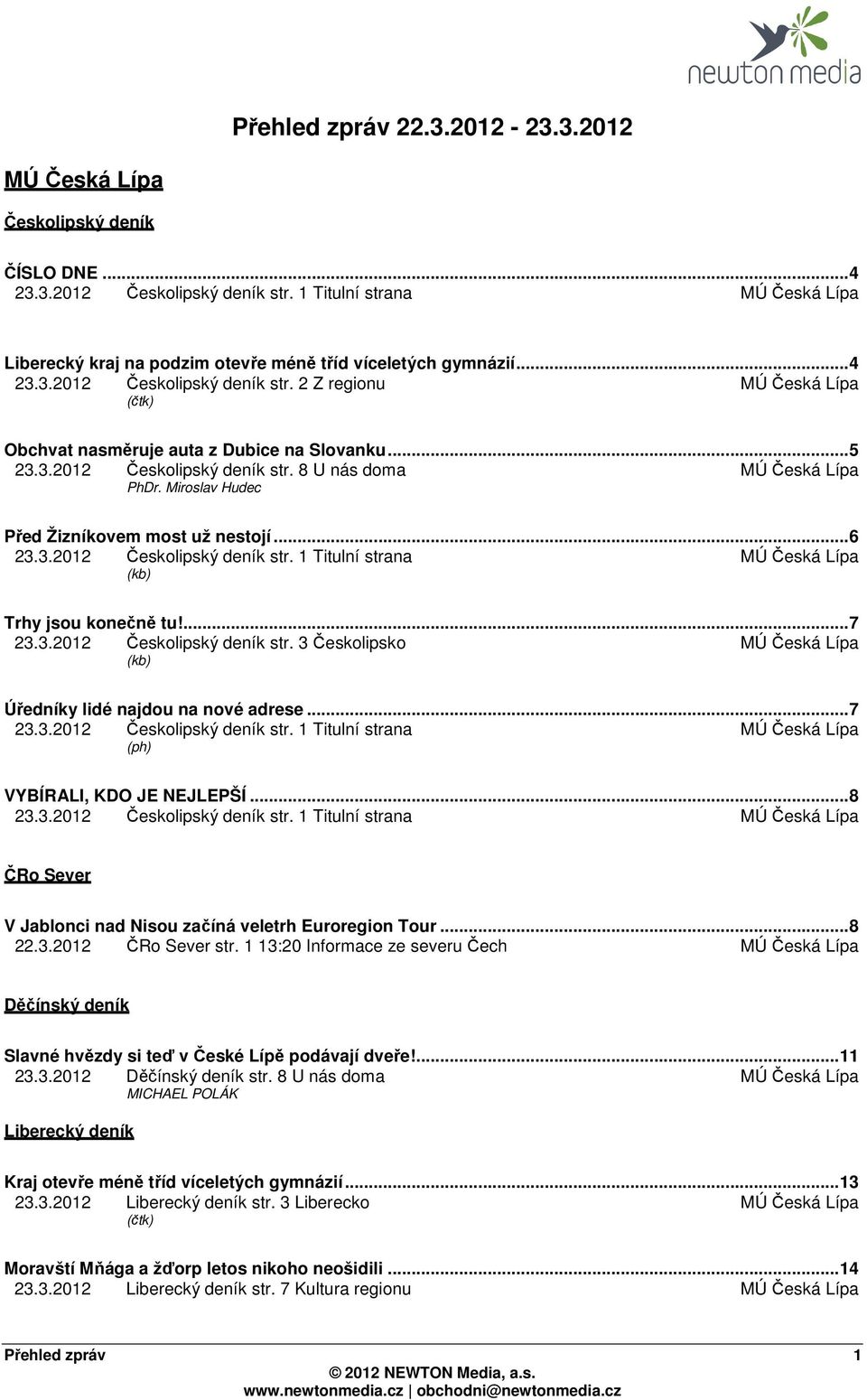 newton media

Přehled zpráv 22.3.2012 - 23.3.2012

MÚ Česká Lípa

Českolipský deník

ČÍSLO DNE ...4
23.3.2012 Českolipský deník str. 1 Titulní strana MÚ Česká Lípa

Liberecký kraj na podzim otevře méně tříd víceletých gymnázií...4
23.3.2012 Českolipský deník str. 2 Z regionu MÚ Česká Lípa
(čtk)

Obchvat nasměruje auta z Dubice na Slovanku...5
23.3.2012 Českolipský deník str. 8 U nás doma MÚ Česká Lípa
PhDr. Miroslav Hudec

Před Žizníkovem most už nestojí...6
23.3.2012 Českolipský deník str. 1 Titulní strana MÚ Česká Lípa
(kb)

Trhy jsou konečně tu!...7
23.3.2012 Českolipský deník str. 3 Českolipsko MÚ Česká Lípa
(kb)

Úředníky lidé najdou na nové adrese...7
23.3.2012 Českolipský deník str. 1 Titulní strana MÚ Česká Lípa
(ph)

VYBÍRALI, KDO JE NEJLEPŠÍ...8
23.3.2012 Českolipský deník str. 1 Titulní strana MÚ Česká Lípa

ČRo Sever

V Jablonci nad Nisou začíná veletrh Euroregion Tour...8
22.3.2012 ČRo Sever str. 1 13:20 Informace ze severu Čech MÚ Česká Lípa

Děčínský deník

Slavné hvězdy si teď v České Lípě podávají dveře!...11
23.3.2012 Děčínský deník str. 8 U nás doma MÚ Česká Lípa
MICHAEL POLÁK

Liberecký deník

Kraj otevře méně tříd víceletých gymnázií...13
23.3.2012 Liberecký deník str. 3 Liberecko MÚ Česká Lípa
(čtk)

Moravští Mňága a žďorp letos nikoho neošidili...14
23.3.2012 Liberecký deník str. 7 Kultura regionu MÚ Česká Lípa

Přehled zpráv 1
© 2012 NEWTON Media, a.s.
www.newtonmedia.cz | obchodni@newtonmedia.cz